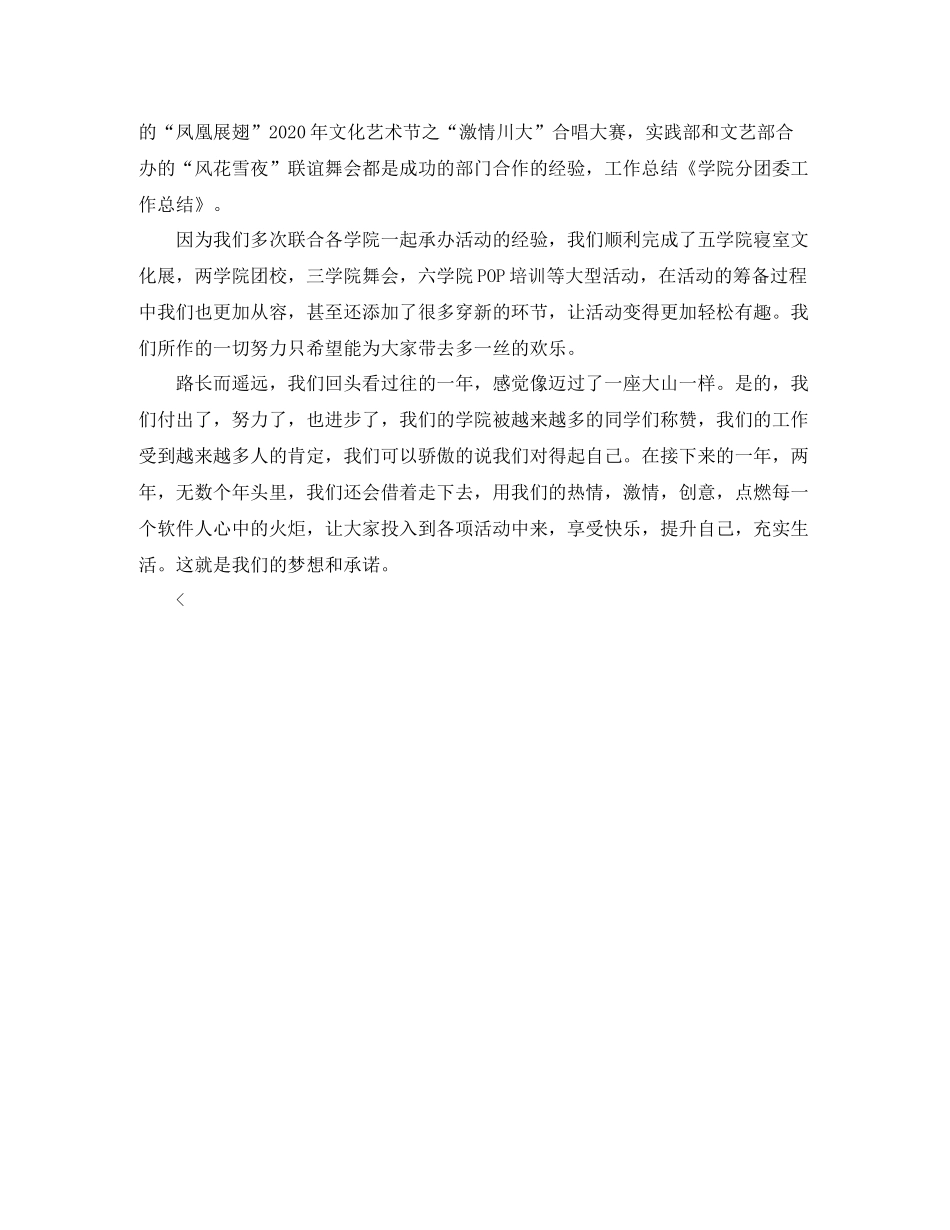 的“凤凰展翅”2020年文化艺术节之“激情川大”合唱大赛，实践部和文艺部合办的“风花雪夜”联谊舞会都是成功的部门合作的经验，工作总结《学院分团委工作总结》。

因为我们多次联合各学院一起承办活动的经验，我们顺利完成了五学院寝室文化展，两学院团校，三学院舞会，六学院POP培训等大型活动，在活动的筹备过程中我们也更加从容，甚至还添加了很多穿新的环节，让活动变得更加轻松有趣。我们所作的一切努力只希望能为大家带去多一丝的欢乐。

路长而遥远，我们回头看过往的一年，感觉像迈过了一座大山一样。是的，我们付出了，努力了，也进步了，我们的学院被越来越多的同学们称赞，我们的工作受到越来越多人的肯定，我们可以骄傲的说我们对得起自己。在接下来的一年，两年，无数个年头里，我们还会借着走下去，用我们的热情，激情，创意，点燃每一个软件人心中的火炬，让大家投入到各项活动中来，享受快乐，提升自己，充实生活。这就是我们的梦想和承诺。

<